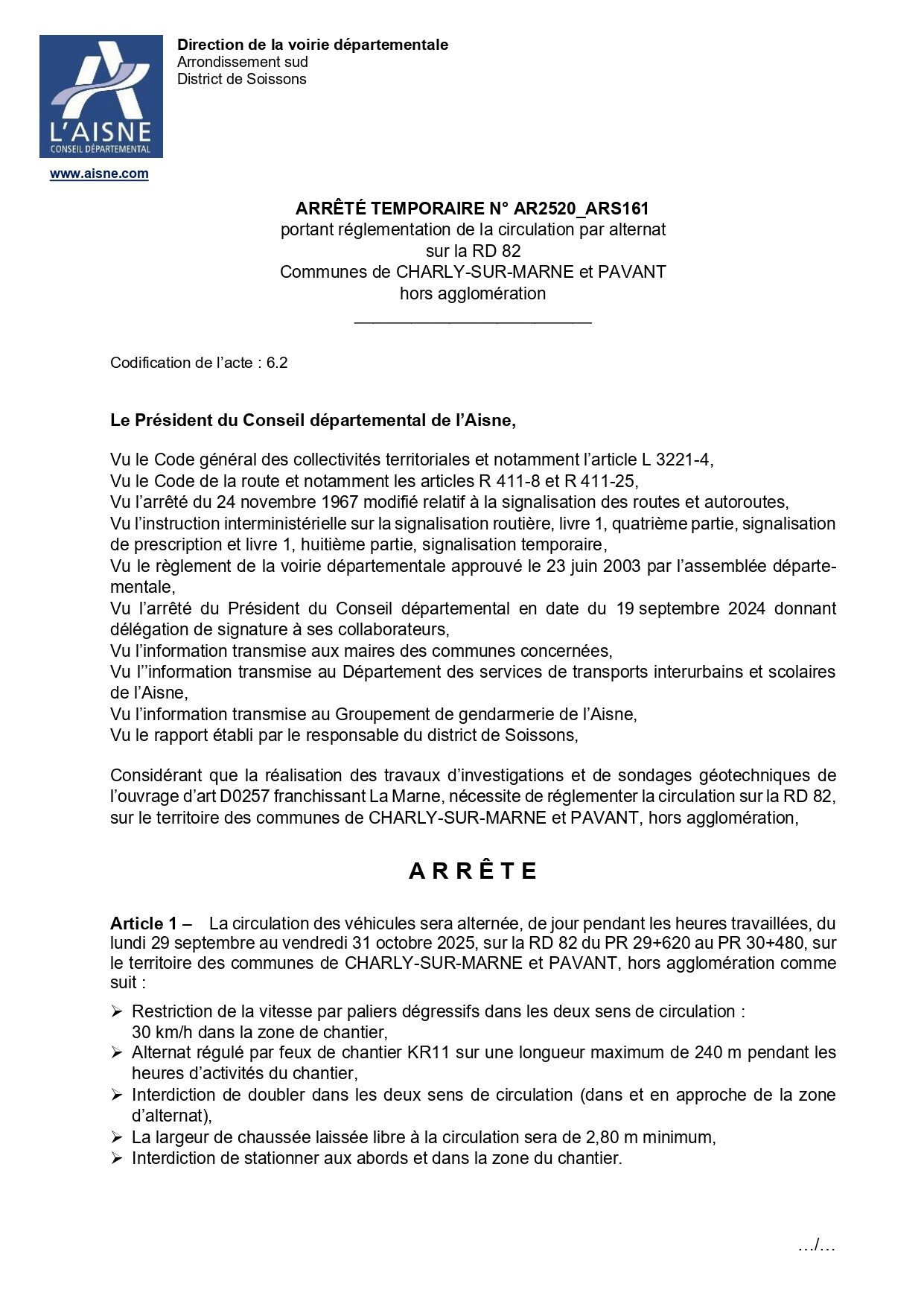 L'AISNE
CONSEIL DÉPARTEMENTAL

www.aisne.com

Direction de la voirie départementale
Arrondissement sud
District de Soissons

ARRÊTÉ TEMPORAIRE N° AR2520_ARS161
portant réglementation de la circulation par alternat
sur la RD 82
Communes de CHARLY-SUR-MARNE et PAVANT
hors agglomération

Codification de l'acte : 6.2

Le Président du Conseil départemental de l'Aisne,

Vu le Code général des collectivités territoriales et notamment l'article L 3221-4,
Vu le Code de la route et notamment les articles R 411-8 et R 411-25,
Vu l'arrêté du 24 novembre 1967 modifié relatif à la signalisation des routes et autoroutes,
Vu l'instruction interministérielle sur la signalisation routière, livre 1, quatrième partie, signalisation de prescription et livre 1, huitième partie, signalisation temporaire,
Vu le règlement de la voirie départementale approuvé le 23 juin 2003 par l'assemblée départementale,
Vu l'arrêté du Président du Conseil départemental en date du 19 septembre 2024 donnant délégation de signature à ses collaborateurs,
Vu l'information transmise aux maires des communes concernées,
Vu l''information transmise au Département des services de transports interurbains et scolaires de l'Aisne,
Vu l'information transmise au Groupement de gendarmerie de l'Aisne,
Vu le rapport établi par le responsable du district de Soissons,

Considérant que la réalisation des travaux d'investigations et de sondages géotechniques de l'ouvrage d'art D0257 franchissant La Marne, nécessite de réglementer la circulation sur la RD 82, sur le territoire des communes de CHARLY-SUR-MARNE et PAVANT, hors agglomération,

A R R Ê T E

Article 1 – La circulation des véhicules sera alternée, de jour pendant les heures travaillées, du lundi 29 septembre au vendredi 31 octobre 2025, sur la RD 82 du PR 29+620 au PR 30+480, sur le territoire des communes de CHARLY-SUR-MARNE et PAVANT, hors agglomération comme suit :

➢ Restriction de la vitesse par paliers dégressifs dans les deux sens de circulation : 30 km/h dans la zone de chantier,
➢ Alternat régulé par feux de chantier KR11 sur une longueur maximum de 240 m pendant les heures d'activités du chantier,
➢ Interdiction de doubler dans les deux sens de circulation (dans et en approche de la zone d'alternat),
➢ La largeur de chaussée laissée libre à la circulation sera de 2,80 m minimum,
➢ Interdiction de stationner aux abords et dans la zone du chantier.

…/…